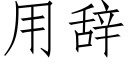 用辞